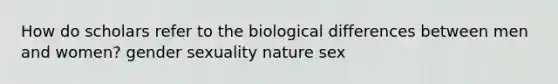 How do scholars refer to the biological differences between men and women? gender sexuality nature sex